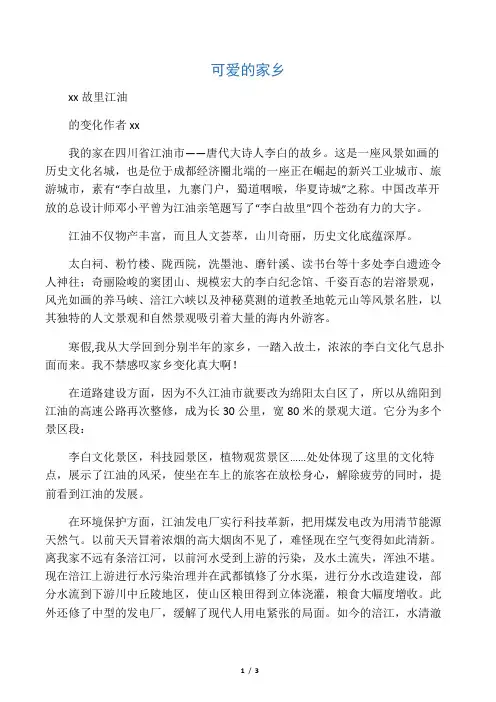 可爱的家乡

xx 故里江油

的变化作者 xx

我的家在四川省江油市——唐代大诗人李白的故乡。这是一座风景如画的历史文化名城，也是位于成都经济圈北端的一座正在崛起的新兴工业城市、旅游城市，素有“李白故里，九寨门户，蜀道咽喉，华夏诗城”之称。中国改革开放的总设计师邓小平曾为江油亲笔题写了“李白故里”四个苍劲有力的大字。

江油不仅物产丰富，而且人文荟萃，山川奇丽，历史文化底蕴深厚。

太白祠、粉竹楼、陇西院，洗墨池、磨针溪、读书台等十多处李白遗迹令人神往；奇丽险峻的窦团山、规模宏大的李白纪念馆、千姿百态的岩溶景观，风光如画的养马峡、涪江六峡以及神秘莫测的道教圣地乾元山等风景名胜，以其独特的人文景观和自然景观吸引着大量的海内外游客。

寒假,我从大学回到分别半年的家乡，一踏入故土，浓浓的李白文化气息扑面而来。我不禁感叹家乡变化真大啊！

在道路建设方面，因为不久江油市就要改为绵阳太白区了，所以从绵阳到江油的高速公路再次整修，成为长 30 公里，宽 80 米的景观大道。它分为多个景区段：

李白文化景区，科技园景区，植物观赏景区……处处体现了这里的文化特点，展示了江油的风采，使坐在车上的旅客在放松身心，解除疲劳的同时，提前看到江油的发展。

在环境保护方面，江油发电厂实行科技革新，把用煤发电改为用清节能源天然气。以前天天冒着浓烟的高大烟囱不见了，难怪现在空气变得如此清新。离我家不远有条涪江河，以前河水受到上游的污染，及水土流失，浑浊不堪。现在涪江上游进行水污染治理并在武都镇修了分水渠，进行分水改造建设，部分水流到下游川中丘陵地区，使山区粮田得到立体浇灌，粮食大幅度增收。此外还修了中型的发电厂，缓解了现代人用电紧张的局面。如今的涪江，水清澈

1 / 3